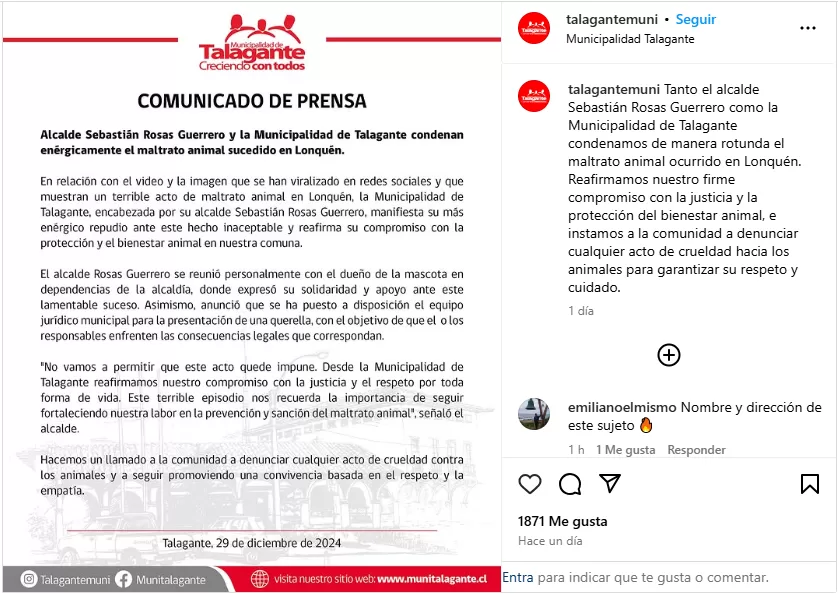 Municipalidad de
Talagante
Creciendo con todos

COMUNICADO DE PRENSA

Alcalde Sebastián Rosas Guerrero y la Municipalidad de Talagante condenan enérgicamente el maltrato animal sucedido en Lonquén.

En relación con el video y la imagen que se han viralizado en redes sociales y que muestran un terrible acto de maltrato animal en Lonquén, la Municipalidad de Talagante, encabezada por su alcalde Sebastián Rosas Guerrero, manifiesta su más enérgico repudio ante este hecho inaceptable y reafirma su compromiso con la protección y el bienestar animal en nuestra comuna.

El alcalde Rosas Guerrero se reunió personalmente con el dueño de la mascota en dependencias de la alcaldía, donde expresó su solidaridad y apoyo ante este lamentable suceso. Asimismo, anunció que se ha puesto a disposición el equipo jurídico municipal para la presentación de una querella, con el objetivo de que el o los responsables enfrenten las consecuencias legales que correspondan.

"No vamos a permitir que este acto quede impune. Desde la Municipalidad de Talagante reafirmamos nuestro compromiso con la justicia y el respeto por toda forma de vida. Este terrible episodio nos recuerda la importancia de seguir fortaleciendo nuestra labor en la prevención y sanción del maltrato animal", señaló el alcalde.

Hacemos un llamado a la comunidad a denunciar cualquier acto de crueldad contra los animales y a seguir promoviendo una convivencia basada en el respeto y la empatía.

Talagante, 29 de diciembre de 2024

Talagantemuni Munitalagante visita nuestro sitio web: www.munitalagante.cl

talagantemuni • Seguir
Municipalidad Talagante

talagantemuni Tanto el alcalde Sebastián Rosas Guerrero como la Municipalidad de Talagante condenamos de manera rotunda el maltrato animal ocurrido en Lonquén. Reafirmamos nuestro firme compromiso con la justicia y la protección del bienestar animal, e instamos a la comunidad a denunciar cualquier acto de crueldad hacia los animales para garantizar su respeto y cuidado.
1 día

emilianoelmismo Nombre y dirección de este sujeto 🔥
1 h 1 Me gusta Responder

1871 Me gusta
Hace un día

Entra para indicar que te gusta o comentar.